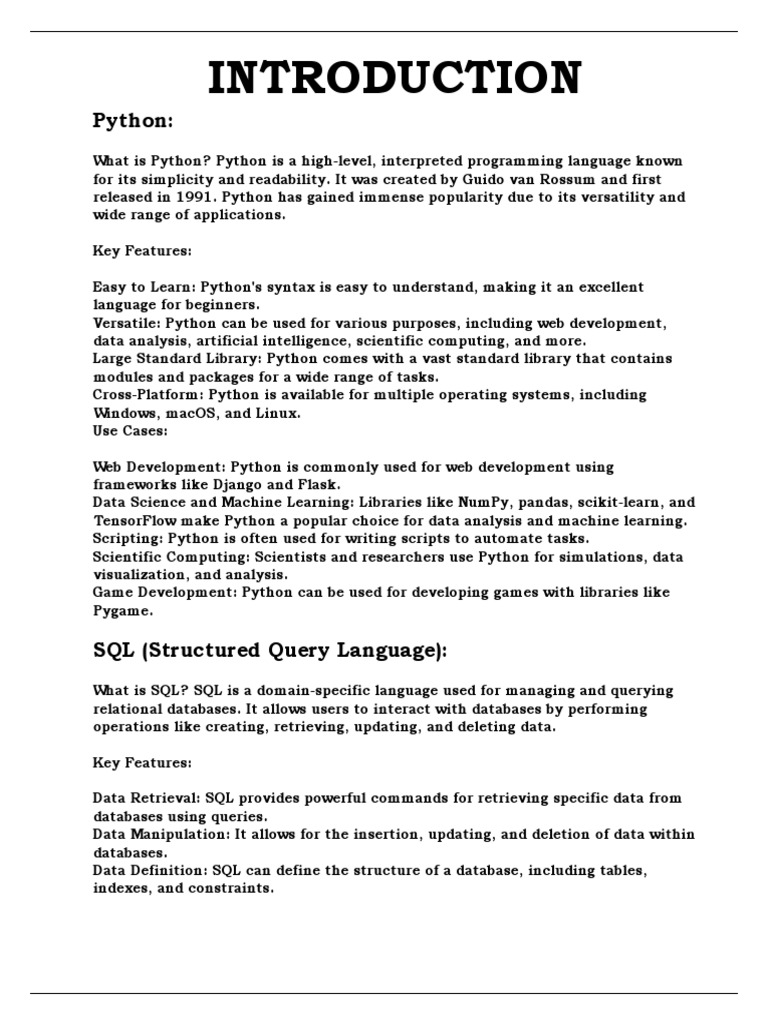 INTRODUCTION

Python:

What is Python? Python is a high-level, interpreted programming language known for its simplicity and readability. It was created by Guido van Rossum and first released in 1991. Python has gained immense popularity due to its versatility and wide range of applications.

Key Features:

Easy to Learn: Python's syntax is easy to understand, making it an excellent language for beginners.
Versatile: Python can be used for various purposes, including web development, data analysis, artificial intelligence, scientific computing, and more.
Large Standard Library: Python comes with a vast standard library that contains modules and packages for a wide range of tasks.
Cross-Platform: Python is available for multiple operating systems, including Windows, macOS, and Linux.
Use Cases:

Web Development: Python is commonly used for web development using frameworks like Django and Flask.
Data Science and Machine Learning: Libraries like NumPy, pandas, scikit-learn, and TensorFlow make Python a popular choice for data analysis and machine learning.
Scripting: Python is often used for writing scripts to automate tasks.
Scientific Computing: Scientists and researchers use Python for simulations, data visualization, and analysis.
Game Development: Python can be used for developing games with libraries like Pygame.

SQL (Structured Query Language):

What is SQL? SQL is a domain-specific language used for managing and querying relational databases. It allows users to interact with databases by performing operations like creating, retrieving, updating, and deleting data.

Key Features:

Data Retrieval: SQL provides powerful commands for retrieving specific data from databases using queries.
Data Manipulation: It allows for the insertion, updating, and deletion of data within databases.
Data Definition: SQL can define the structure of a database, including tables, indexes, and constraints.